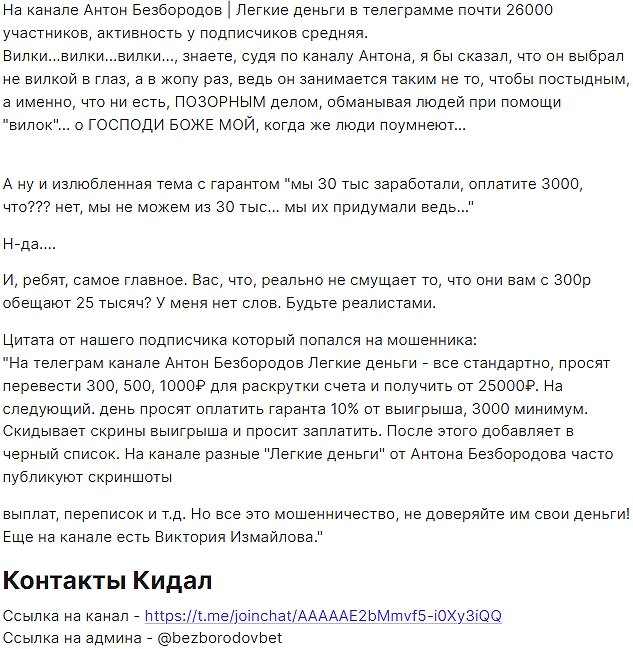 На канале Антон Безбородов | Легкие деньги в телеграмме почти 26000 участников, активность у подписчиков средняя.
Вилки...вилки...вилки..., знаете, судя по каналу Антона, я бы сказал, что он выбрал не вилкой в глаз, а в жопу раз, ведь он занимается таким не то, чтобы постыдным, а именно, что ни есть, ПОЗОРНЫМ делом, обманывая людей при помощи "вилок"... о ГОСПОДИ БОЖЕ МОЙ, когда же люди поумнеют...

А ну и излюбленная тема с гарантом "мы 30 тыс заработали, оплатите 3000, что??? нет, мы не можем из 30 тыс... мы их придумали ведь..."

Н-да....

И, ребят, самое главное. Вас, что, реально не смущает то, что они вам с 300р обещают 25 тысяч? У меня нет слов. Будьте реалистами.

Цитата от нашего подписчика который попался на мошенника:
"На телеграм канале Антон Безбородов Легкие деньги - все стандартно, просят перевести 300, 500, 1000₽ для раскрутки счета и получить от 25000₽. На следующий. день просят оплатить гаранта 10% от выигрыша, 3000 минимум. Скидывает скрины выигрыша и просит заплатить. После этого добавляет в черный список. На канале разные "Легкие деньги" от Антона Безбородова часто публикуют скриншоты

выплат, переписок и т.д. Но все это мошенничество, не доверяйте им свои деньги! Еще на канале есть Виктория Измайлова."

Контакты Кидал

Ссылка на канал - https://t.me/joinchat/AAAAAE2bMmvf5-i0Xy3iQQ
Ссылка на админа - @bezborodovbet